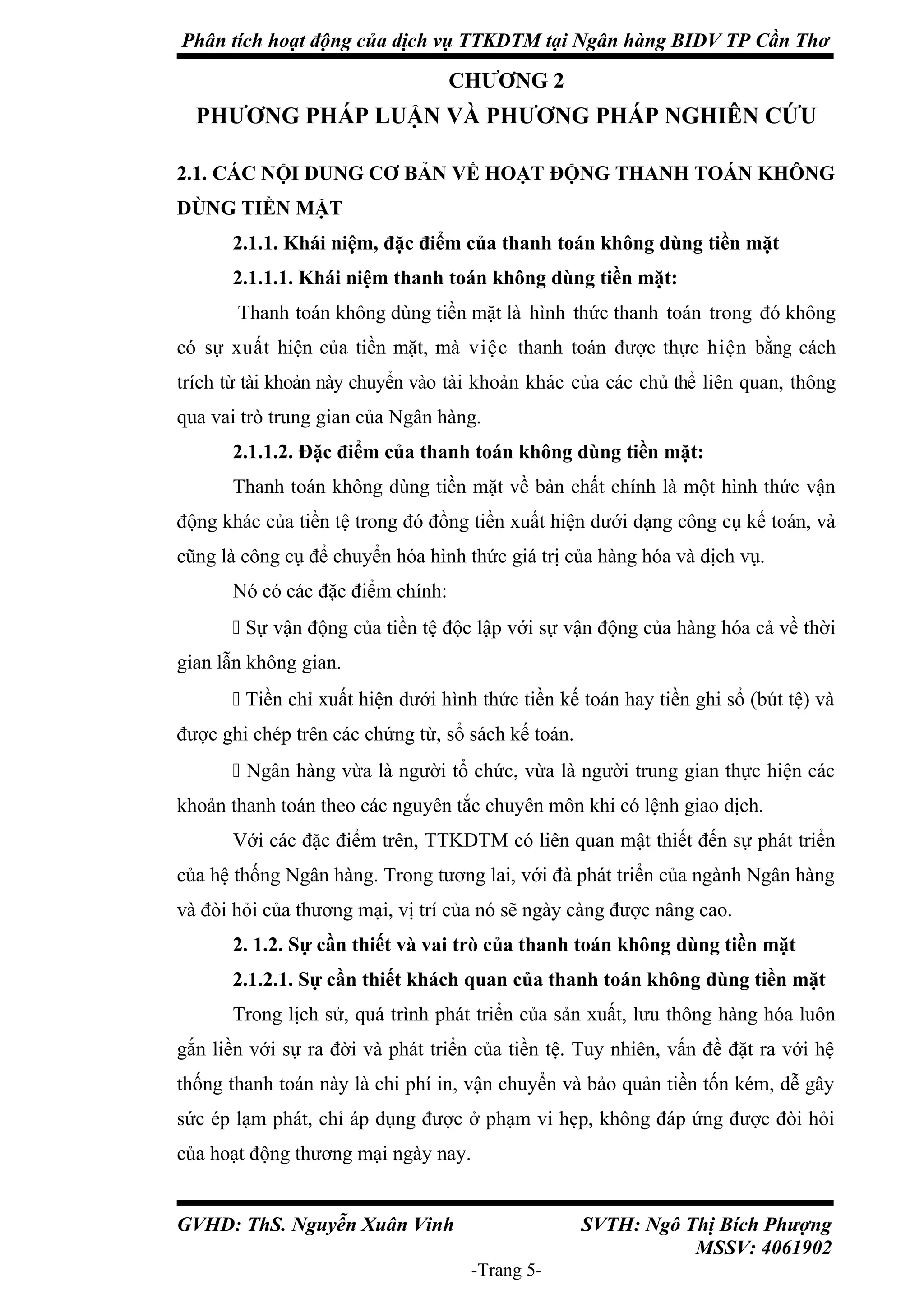 Phân tích hoạt động của dịch vụ TTKDTM tại Ngân hàng BIDV TP Cần Thơ

CHƯƠNG 2
PHƯƠNG PHÁP LUẬN VÀ PHƯƠNG PHÁP NGHIÊN CỨU

2.1. CÁC NỘI DUNG CƠ BẢN VỀ HOẠT ĐỘNG THANH TOÁN KHÔNG DÙNG TIỀN MẶT

2.1.1. Khái niệm, đặc điểm của thanh toán không dùng tiền mặt

2.1.1.1. Khái niệm thanh toán không dùng tiền mặt:

Thanh toán không dùng tiền mặt là hình thức thanh toán trong đó không có sự xuất hiện của tiền mặt, mà việc thanh toán được thực hiện bằng cách trích từ tài khoản này chuyển vào tài khoản khác của các chủ thể liên quan, thông qua vai trò trung gian của Ngân hàng.

2.1.1.2. Đặc điểm của thanh toán không dùng tiền mặt:

Thanh toán không dùng tiền mặt về bản chất chính là một hình thức vận động khác của tiền tệ trong đó đồng tiền xuất hiện dưới dạng công cụ kế toán, và cũng là công cụ để chuyển hóa hình thức giá trị của hàng hóa và dịch vụ.

Nó có các đặc điểm chính:

 Sự vận động của tiền tệ độc lập với sự vận động của hàng hóa cả về thời gian lẫn không gian.

 Tiền chỉ xuất hiện dưới hình thức tiền kế toán hay tiền ghi sổ (bút tệ) và được ghi chép trên các chứng từ, sổ sách kế toán.

 Ngân hàng vừa là người tổ chức, vừa là người trung gian thực hiện các khoản thanh toán theo các nguyên tắc chuyên môn khi có lệnh giao dịch.

Với các đặc điểm trên, TTKDTM có liên quan mật thiết đến sự phát triển của hệ thống Ngân hàng. Trong tương lai, với đà phát triển của ngành Ngân hàng và đòi hỏi của thương mại, vị trí của nó sẽ ngày càng được nâng cao.

2. 1.2. Sự cần thiết và vai trò của thanh toán không dùng tiền mặt

2.1.2.1. Sự cần thiết khách quan của thanh toán không dùng tiền mặt

Trong lịch sử, quá trình phát triển của sản xuất, lưu thông hàng hóa luôn gắn liền với sự ra đời và phát triển của tiền tệ. Tuy nhiên, vấn đề đặt ra với hệ thống thanh toán này là chi phí in, vận chuyển và bảo quản tiền tốn kém, dễ gây sức ép lạm phát, chỉ áp dụng được ở phạm vi hẹp, không đáp ứng được đòi hỏi của hoạt động thương mại ngày nay.

GVHD: ThS. Nguyễn Xuân Vinh
SVTH: Ngô Thị Bích Phượng
MSSV: 4061902

-Trang 5-